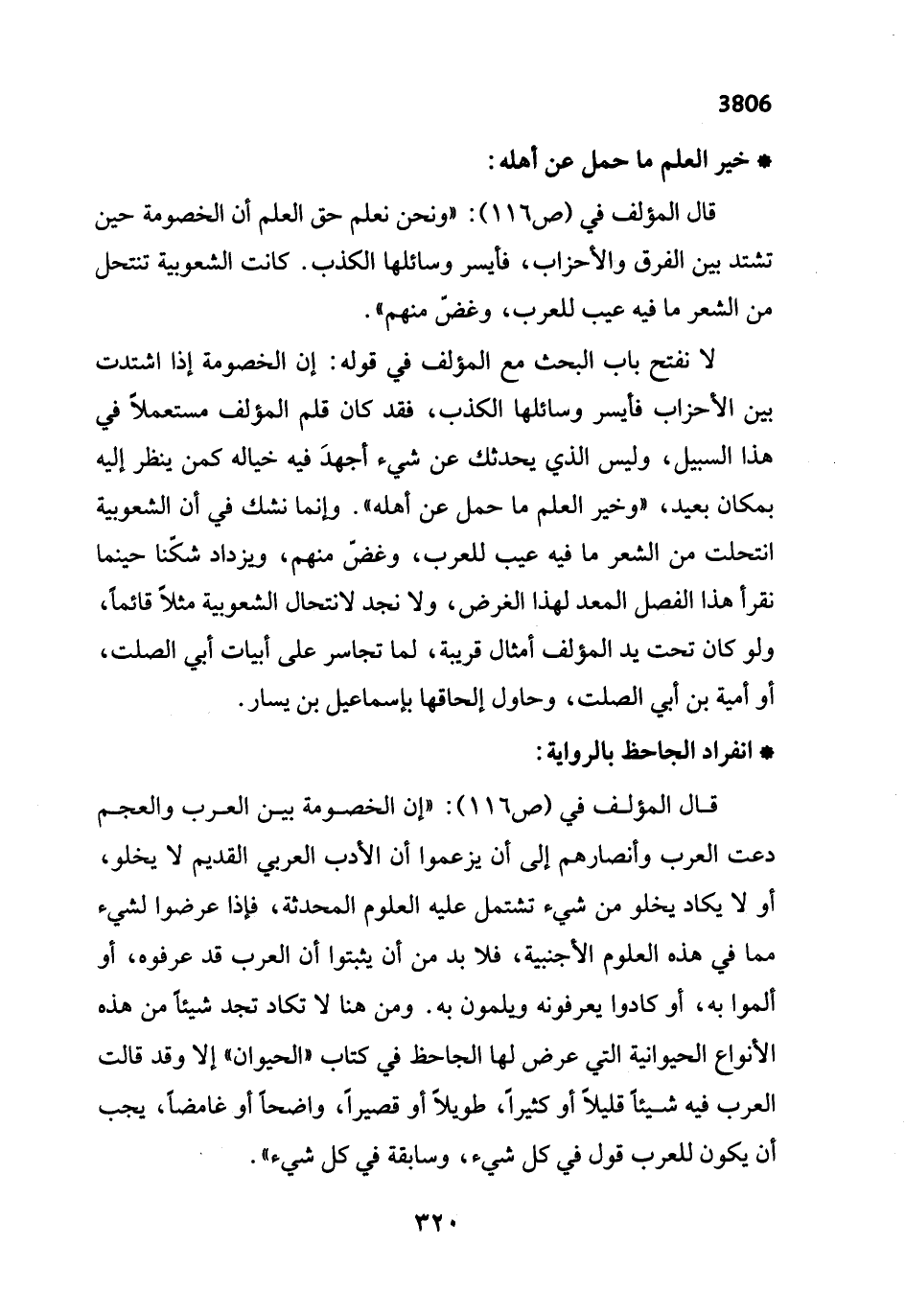 3806

* خير العلم ما حمل عن أهله:

قال المؤلف في (ص١١٦): «ونحن نعلم حق العلم أن الخصومة حين تشتد بين الفرق والأحزاب، فأيسر وسائلها الكذب. كانت الشعوبية تنتحل من الشعر ما فيه عيب للعرب، وغضّ منهم».

لا نفتح باب البحث مع المؤلف في قوله: إن الخصومة إذا اشتدت بين الأحزاب فأيسر وسائلها الكذب، فقد كان قلم المؤلف مستعملاً في هذا السبيل، وليس الذي يحدثك عن شيء أجهدَ فيه خياله كمن ينظر إليه بمكان بعيد، «وخير العلم ما حمل عن أهله». وإنما نشك في أن الشعوبية انتحلت من الشعر ما فيه عيب للعرب، وغضّ منهم، ويزداد شكّنا حينما نقرأ هذا الفصل المعد لهذا الغرض، ولا نجد لانتحال الشعوبية مثلاً قائماً، ولو كان تحت يد المؤلف أمثال قريبة، لما تجاسر على أبيات أبي الصلت، أو أمية بن أبي الصلت، وحاول إلحاقها بإسماعيل بن يسار.

* انفراد الجاحظ بالرواية:

قال المؤلف في (ص١١٦): «إن الخصومة بين العرب والعجم دعت العرب وأنصارهم إلى أن يزعموا أن الأدب العربي القديم لا يخلو، أو لا يكاد يخلو من شيء تشتمل عليه العلوم المحدثة، فإذا عرضوا لشيء مما في هذه العلوم الأجنبية، فلا بد من أن يثبتوا أن العرب قد عرفوه، أو ألموا به، أو كادوا يعرفونه ويلمون به. ومن هنا لا تكاد تجد شيئاً من هذه الأنواع الحيوانية التي عرض لها الجاحظ في كتاب «الحيوان» إلا وقد قالت العرب فيه شيئاً قليلاً أو كثيراً، طويلاً أو قصيراً، واضحاً أو غامضاً، يجب أن يكون للعرب قول في كل شيء، وسابقة في كل شيء».

٣٢٠